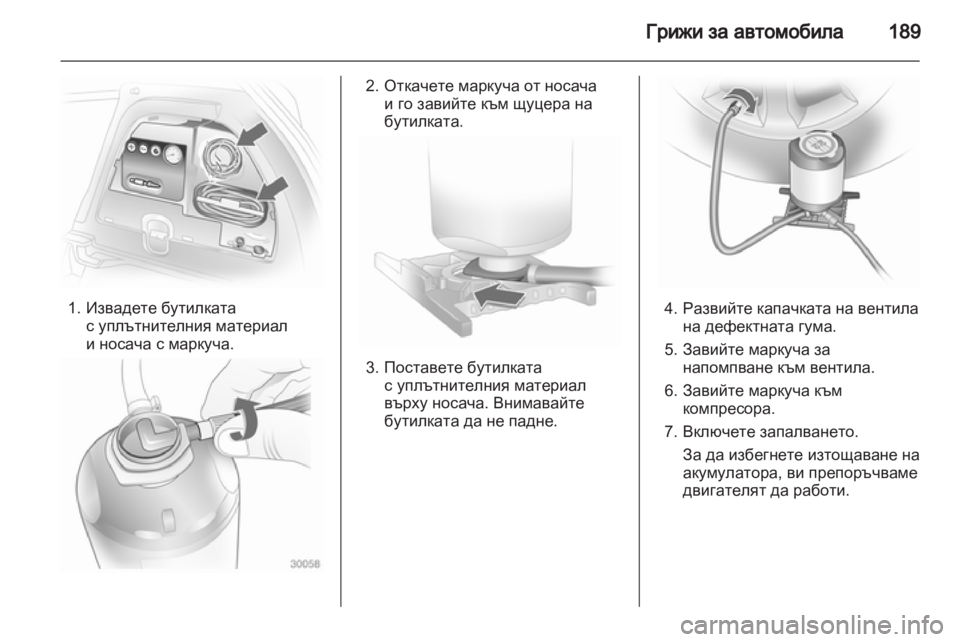 Грижи за автомобила 189

1. Извадете бутилката с уплътнителния материал и носача с маркуча.

30058

2. Откачете маркуча от носача и го завийте към щуцера на бутилката.

3. Поставете бутилката с уплътнителния материал върху носача. Внимавайте бутилката да не падне.

4. Развийте капачката на вентила на дефектната гума.

5. Завийте маркуча за напомпване към вентила.

6. Завийте маркуча към компресора.

7. Включете запалването.

За да избегнете изтощаване на акумулатора, ви препоръчваме двигателят да работи.

carmanualsonline.info